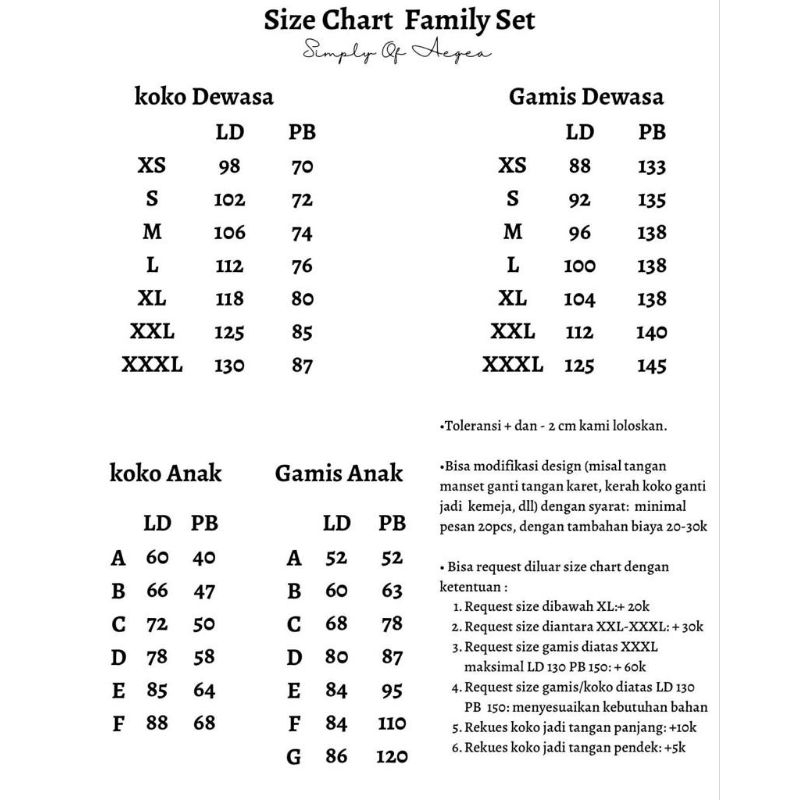 Size Chart Family Set
Simply Of Aegea

koko Dewasa

| | LD | PB |
|---|---|---|
| XS | 98 | 70 |
| S | 102 | 72 |
| M | 106 | 74 |
| L | 112 | 76 |
| XL | 118 | 80 |
| XXL | 125 | 85 |
| XXXL | 130 | 87 |

Gamis Dewasa

| | LD | PB |
|---|---|---|
| XS | 88 | 133 |
| S | 92 | 135 |
| M | 96 | 138 |
| L | 100 | 138 |
| XL | 104 | 138 |
| XXL | 112 | 140 |
| XXXL | 125 | 145 |

koko Anak

| | LD | PB |
|---|---|---|
| A | 60 | 40 |
| B | 66 | 47 |
| C | 72 | 50 |
| D | 78 | 58 |
| E | 85 | 64 |
| F | 88 | 68 |

Gamis Anak

| | LD | PB |
|---|---|---|
| A | 52 | 52 |
| B | 60 | 63 |
| C | 68 | 78 |
| D | 80 | 87 |
| E | 84 | 95 |
| F | 84 | 110 |
| G | 86 | 120 |

•Toleransi + dan - 2 cm kami loloskan.

•Bisa modifikasi design (misal tangan manset ganti tangan karet, kerah koko ganti jadi kemeja, dll) dengan syarat: minimal pesan 20pcs, dengan tambahan biaya 20-30k

• Bisa request diluar size chart dengan ketentuan :
1. Request size dibawah XL:+ 20k
2. Request size diantara XXL-XXXL: + 30k
3. Request size gamis diatas XXXL maksimal LD 130 PB 150: + 60k
4. Request size gamis/koko diatas LD 130 PB 150: menyesuaikan kebutuhan bahan
5. Rekues koko jadi tangan panjang: +10k
6. Rekues koko jadi tangan pendek: +5k